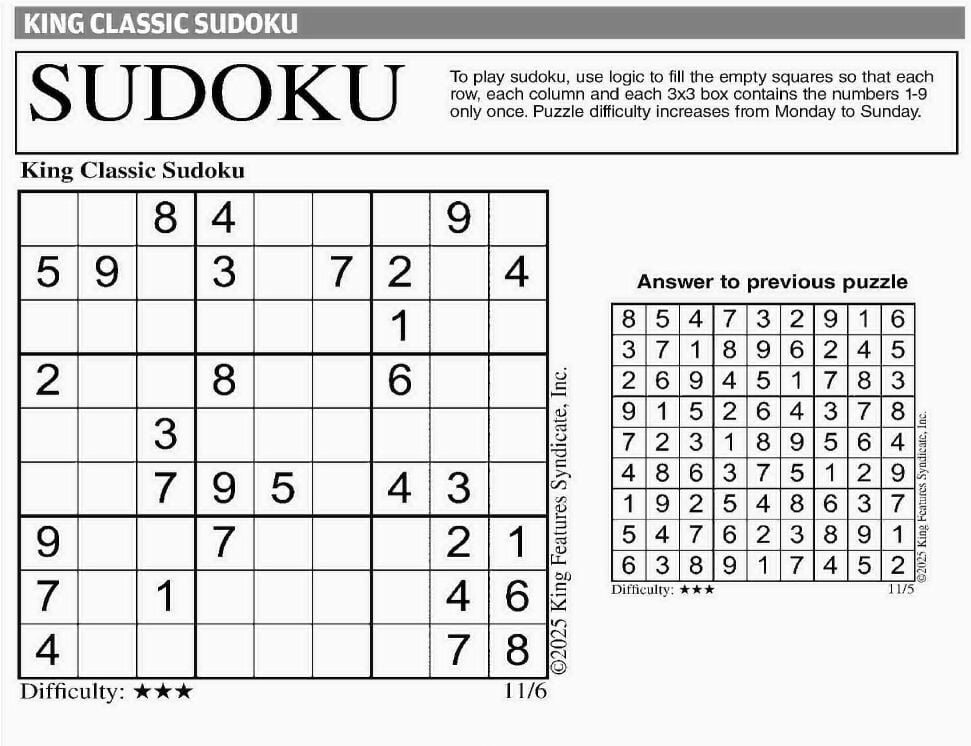 KING CLASSIC SUDOKU

SUDOKU

To play sudoku, use logic to fill the empty squares so that each row, each column and each 3x3 box contains the numbers 1-9 only once. Puzzle difficulty increases from Monday to Sunday.

King Classic Sudoku

| | | 8 | 4 | | | | 9 | |
|---|---|---|---|---|---|---|---|---|
| 5 | 9 | | 3 | | 7 | 2 | | 4 |
| | | | | | | 1 | | |
| 2 | | | 8 | | | 6 | | |
| | | 3 | | | | | | |
| | | 7 | 9 | 5 | | 4 | 3 | |
| 9 | | | 7 | | | | 2 | 1 |
| 7 | | 1 | | | | | 4 | 6 |
| 4 | | | | | | | 7 | 8 |

©2025 King Features Syndicate, Inc.

Difficulty: ★★★

11/6

Answer to previous puzzle

| 8 | 5 | 4 | 7 | 3 | 2 | 9 | 1 | 6 |
|---|---|---|---|---|---|---|---|---|
| 3 | 7 | 1 | 8 | 9 | 6 | 2 | 4 | 5 |
| 2 | 6 | 9 | 4 | 5 | 1 | 7 | 8 | 3 |
| 9 | 1 | 5 | 2 | 6 | 4 | 3 | 7 | 8 |
| 7 | 2 | 3 | 1 | 8 | 9 | 5 | 6 | 4 |
| 4 | 8 | 6 | 3 | 7 | 5 | 1 | 2 | 9 |
| 1 | 9 | 2 | 5 | 4 | 8 | 6 | 3 | 7 |
| 5 | 4 | 7 | 6 | 2 | 3 | 8 | 9 | 1 |
| 6 | 3 | 8 | 9 | 1 | 7 | 4 | 5 | 2 |

©2025 King Features Syndicate, Inc.

Difficulty: ★★★

11/5